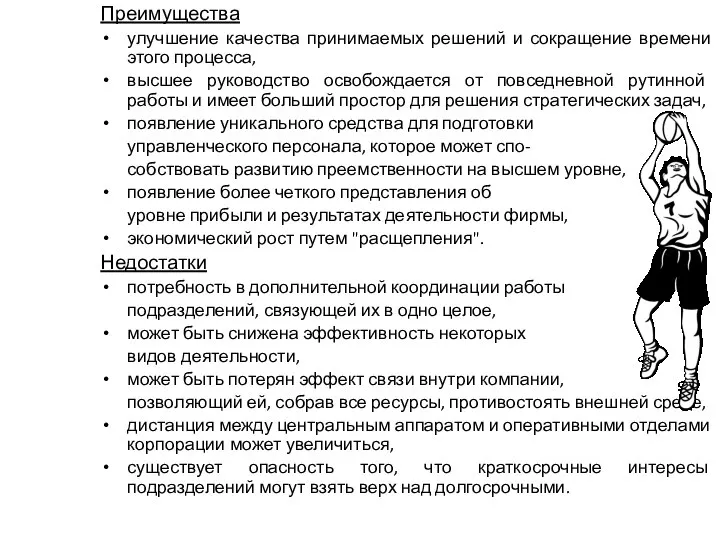 Преимущества

• улучшение качества принимаемых решений и сокращение времени этого процесса,
• высшее руководство освобождается от повседневной рутинной работы и имеет больший простор для решения стратегических задач,
• появление уникального средства для подготовки управленческого персонала, которое может способствовать развитию преемственности на высшем уровне,
• появление более четкого представления об уровне прибыли и результатах деятельности фирмы,
• экономический рост путем "расщепления".

Недостатки

• потребность в дополнительной координации работы подразделений, связующей их в одно целое,
• может быть снижена эффективность некоторых видов деятельности,
• может быть потерян эффект связи внутри компании, позволяющий ей, собрав все ресурсы, противостоять внешней среде,
• дистанция между центральным аппаратом и оперативными отделами корпорации может увеличиться,
• существует опасность того, что краткосрочные интересы подразделений могут взять верх над долгосрочными.

7